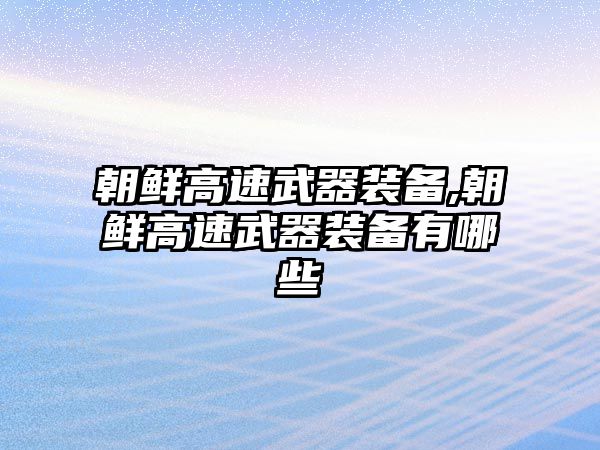 朝鲜高速武器装备,朝鲜高速武器装备有哪些